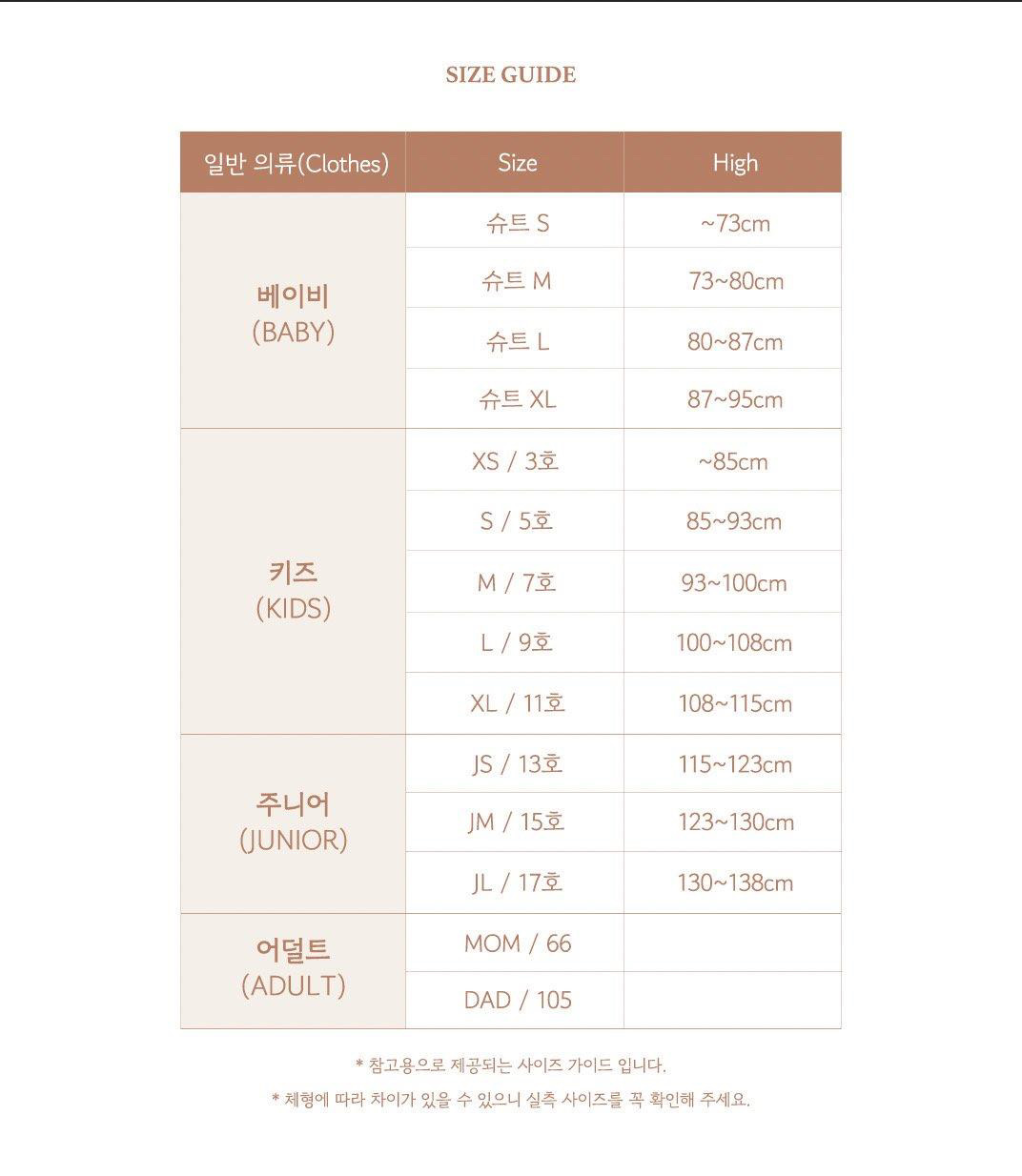 SIZE GUIDE

| 일반 의류(Clothes) | Size | High |
|---|---|---|
| 베이비 (BABY) | 슈트 S | ~73cm |
| | 슈트 M | 73~80cm |
| | 슈트 L | 80~87cm |
| | 슈트 XL | 87~95cm |
| 키즈 (KIDS) | XS / 3호 | ~85cm |
| | S / 5호 | 85~93cm |
| | M / 7호 | 93~100cm |
| | L / 9호 | 100~108cm |
| | XL / 11호 | 108~115cm |
| 주니어 (JUNIOR) | JS / 13호 | 115~123cm |
| | JM / 15호 | 123~130cm |
| | JL / 17호 | 130~138cm |
| 어덜트 (ADULT) | MOM / 66 | |
| | DAD / 105 | |

* 참고용으로 제공되는 사이즈 가이드 입니다.

* 체형에 따라 차이가 있을 수 있으니 실측 사이즈를 꼭 확인해 주세요.